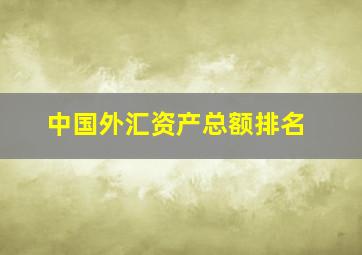 中国外汇资产总额排名